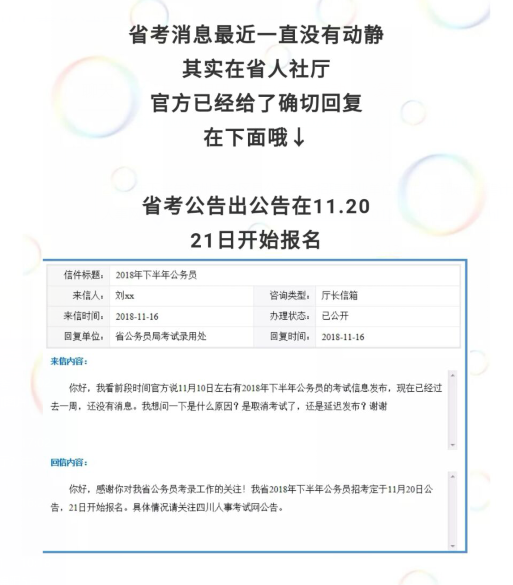 省考消息最近一直没有动静
其实在省人社厅
官方已经给了确切回复
在下面哦↓

省考公告出公告在11.20
21日开始报名

| 信件标题: | 2018年下半年公务员 | | |
|---|---|---|---|
| 来信人: | 刘xx | 咨询类型: | 厅长信箱 |
| 来信时间: | 2018-11-16 | 办理状态: | 已公开 |
| 回复单位: | 省公务员局考试录用处 | 回复时间: | 2018-11-16 |

来信内容:

你好，我看前段时间官方说11月10日左右有2018年下半年公务员的考试信息发布，现在已经过去一周，还没有消息。我想问一下是什么原因？是取消考试了，还是延迟发布？谢谢

回信内容:

你好，感谢你对我省公务员考录工作的关注！我省2018年下半年公务员招考定于11月20日公告，21日开始报名。具体情况请关注四川人事考试网公告。